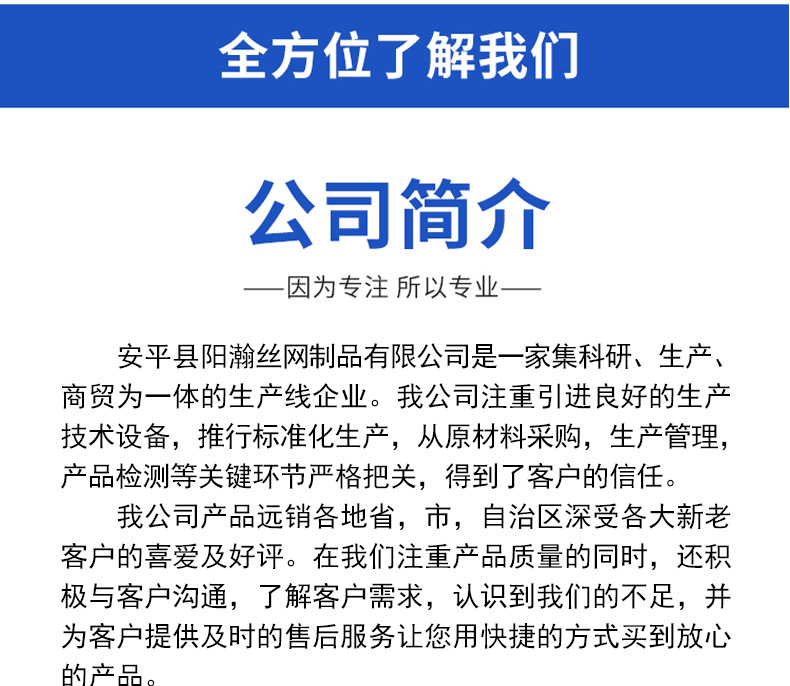 全方位了解我们

公司简介

——因为专注 所以专业——

安平县阳瀚丝网制品有限公司是一家集科研、生产、商贸为一体的生产线企业。我公司注重引进良好的生产技术设备，推行标准化生产，从原材料采购，生产管理，产品检测等关键环节严格把关，得到了客户的信任。

我公司产品远销各地省，市，自治区深受各大新老客户的喜爱及好评。在我们注重产品质量的同时，还积极与客户沟通，了解客户需求，认识到我们的不足，并为客户提供及时的售后服务让您用快捷的方式买到放心的产品。